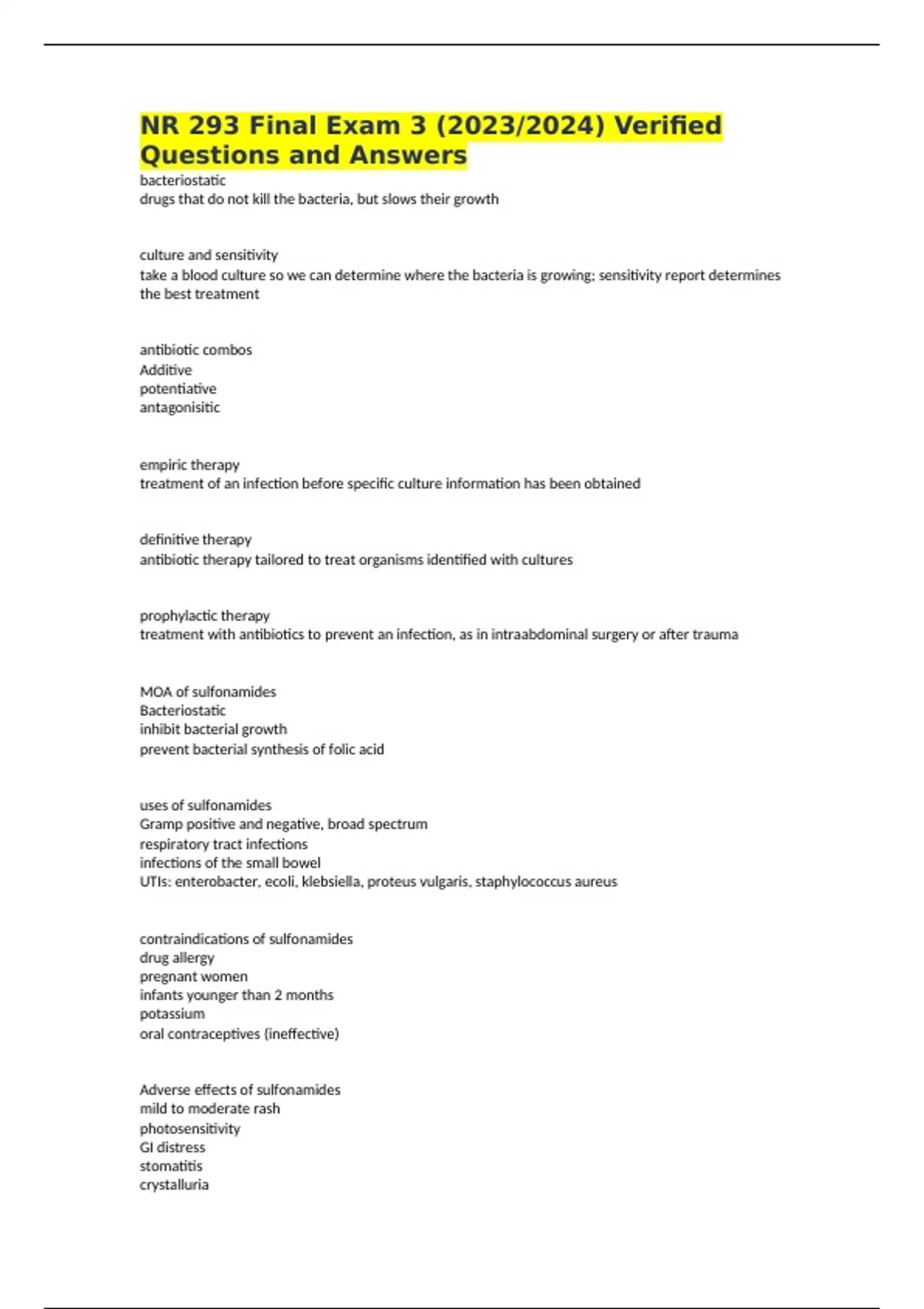 NR 293 Final Exam 3 (2023/2024) Verified Questions and Answers

bacteriostatic
drugs that do not kill the bacteria, but slows their growth

culture and sensitivity
take a blood culture so we can determine where the bacteria is growing; sensitivity report determines the best treatment

antibiotic combos
Additive
potentiative
antagonisitic

empiric therapy
treatment of an infection before specific culture information has been obtained

definitive therapy
antibiotic therapy tailored to treat organisms identified with cultures

prophylactic therapy
treatment with antibiotics to prevent an infection, as in intraabdominal surgery or after trauma

MOA of sulfonamides
Bacteriostatic
inhibit bacterial growth
prevent bacterial synthesis of folic acid

uses of sulfonamides
Gramp positive and negative, broad spectrum
respiratory tract infections
infections of the small bowel
UTIs: enterobacter, ecoli, klebsiella, proteus vulgaris, staphylococcus aureus

contraindications of sulfonamides
drug allergy
pregnant women
infants younger than 2 months
potassium
oral contraceptives (ineffective)

Adverse effects of sulfonamides
mild to moderate rash
photosensitivity
GI distress
stomatitis
crystalluria